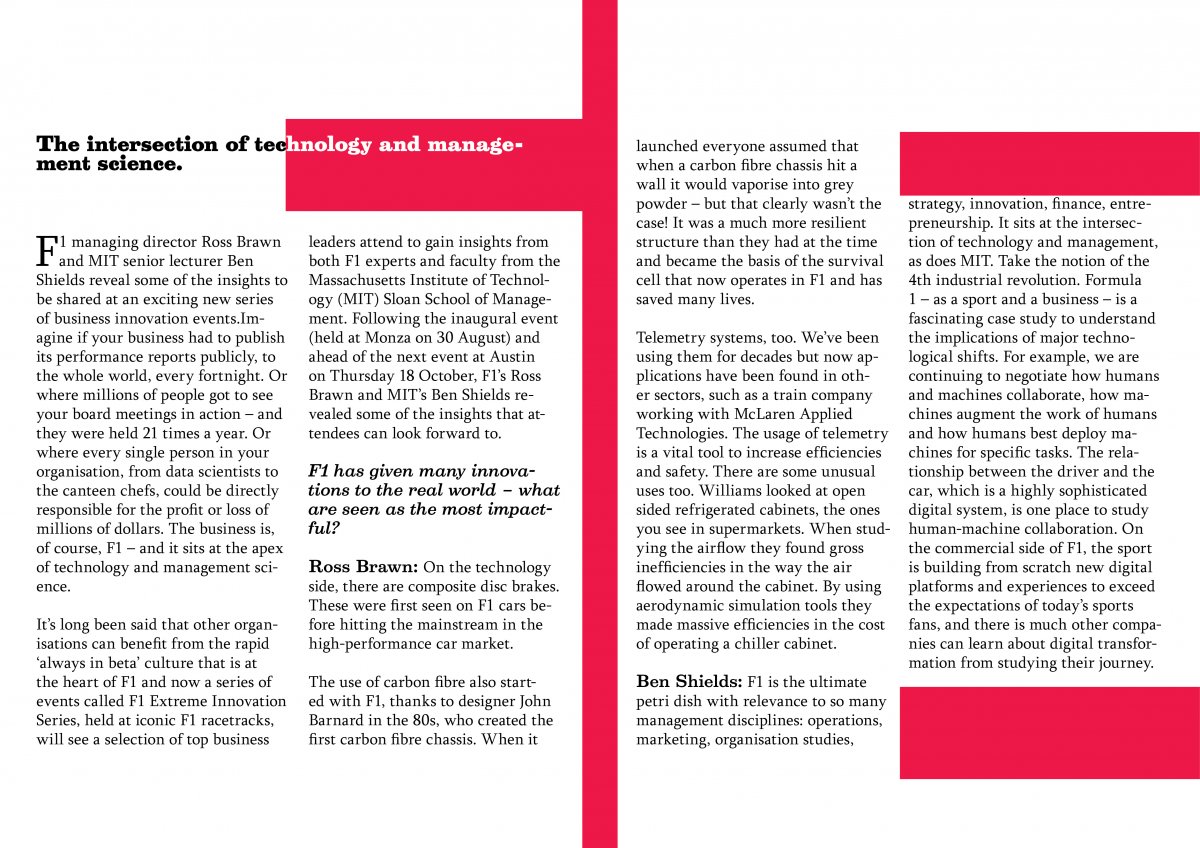 The intersection of technology and management science.

F1 managing director Ross Brawn and MIT senior lecturer Ben Shields reveal some of the insights to be shared at an exciting new series of business innovation events.Imagine if your business had to publish its performance reports publicly, to the whole world, every fortnight. Or where millions of people got to see your board meetings in action – and they were held 21 times a year. Or where every single person in your organisation, from data scientists to the canteen chefs, could be directly responsible for the profit or loss of millions of dollars. The business is, of course, F1 – and it sits at the apex of technology and management science.

It's long been said that other organisations can benefit from the rapid 'always in beta' culture that is at the heart of F1 and now a series of events called F1 Extreme Innovation Series, held at iconic F1 racetracks, will see a selection of top business leaders attend to gain insights from both F1 experts and faculty from the Massachusetts Institute of Technology (MIT) Sloan School of Management. Following the inaugural event (held at Monza on 30 August) and ahead of the next event at Austin on Thursday 18 October, F1's Ross Brawn and MIT's Ben Shields revealed some of the insights that attendees can look forward to.

F1 has given many innovations to the real world – what are seen as the most impactful?

Ross Brawn: On the technology side, there are composite disc brakes. These were first seen on F1 cars before hitting the mainstream in the high-performance car market.

The use of carbon fibre also started with F1, thanks to designer John Barnard in the 80s, who created the first carbon fibre chassis. When it launched everyone assumed that when a carbon fibre chassis hit a wall it would vaporise into grey powder – but that clearly wasn't the case! It was a much more resilient structure than they had at the time and became the basis of the survival cell that now operates in F1 and has saved many lives.

Telemetry systems, too. We've been using them for decades but now applications have been found in other sectors, such as a train company working with McLaren Applied Technologies. The usage of telemetry is a vital tool to increase efficiencies and safety. There are some unusual uses too. Williams looked at open sided refrigerated cabinets, the ones you see in supermarkets. When studying the airflow they found gross inefficiencies in the way the air flowed around the cabinet. By using aerodynamic simulation tools they made massive efficiencies in the cost of operating a chiller cabinet.

Ben Shields: F1 is the ultimate petri dish with relevance to so many management disciplines: operations, marketing, organisation studies, strategy, innovation, finance, entrepreneurship. It sits at the intersection of technology and management, as does MIT. Take the notion of the 4th industrial revolution. Formula 1 – as a sport and a business – is a fascinating case study to understand the implications of major technological shifts. For example, we are continuing to negotiate how humans and machines collaborate, how machines augment the work of humans and how humans best deploy machines for specific tasks. The relationship between the driver and the car, which is a highly sophisticated digital system, is one place to study human-machine collaboration. On the commercial side of F1, the sport is building from scratch new digital platforms and experiences to exceed the expectations of today's sports fans, and there is much other companies can learn about digital transformation from studying their journey.